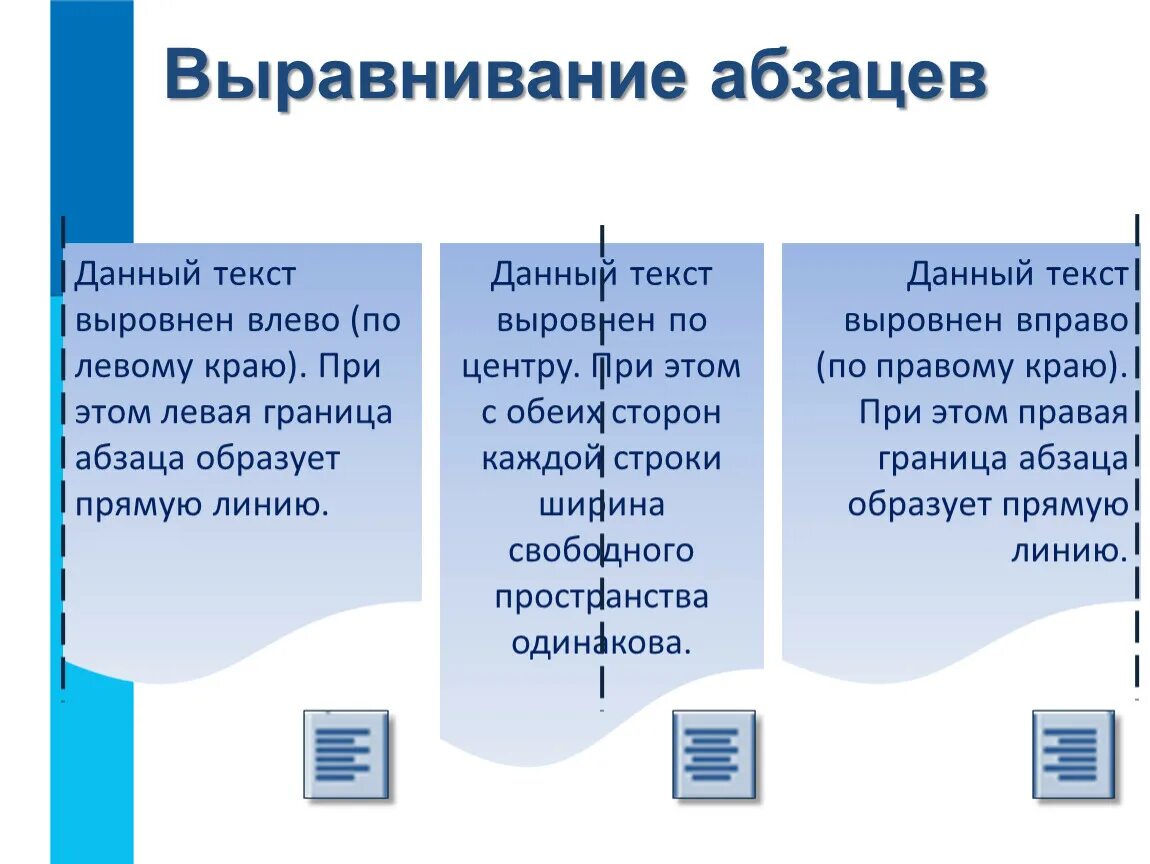 Выравнивание абзацев

Данный текст выровнен влево (по левому краю). При этом левая граница абзаца образует прямую линию.

Данный текст выровнен по центру. При этом с обеих сторон каждой строки ширина свободного пространства одинакова.

Данный текст выровнен вправо (по правому краю). При этом правая граница абзаца образует прямую линию.